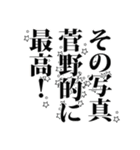 その写真
菅野的に
最高！